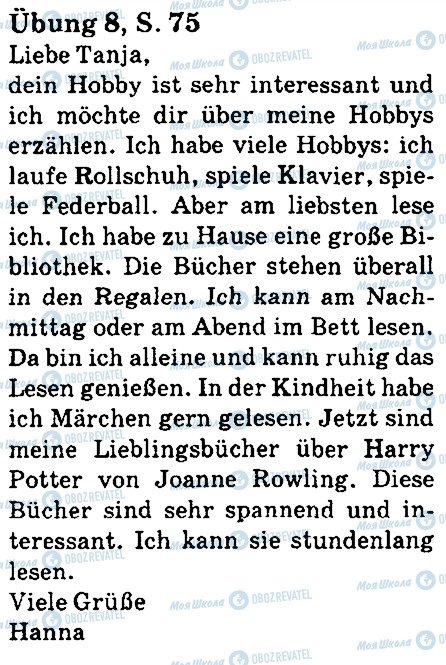 Übung 8, S. 75

Liebe Tanja,

dein Hobby ist sehr interessant und ich möchte dir über meine Hobbys erzählen. Ich habe viele Hobbys: ich laufe Rollschuh, spiele Klavier, spiele Federball. Aber am liebsten lese ich. Ich habe zu Hause eine große Bibliothek. Die Bücher stehen überall in den Regalen. Ich kann am Nachmittag oder am Abend im Bett lesen. Da bin ich alleine und kann ruhig das Lesen genießen. In der Kindheit habe ich Märchen gern gelesen. Jetzt sind meine Lieblingsbücher über Harry Potter von Joanne Rowling. Diese Bücher sind sehr spannend und interessant. Ich kann sie stundenlang lesen.

Viele Grüße
Hanna

Моя Школа
OBOZREVATEL